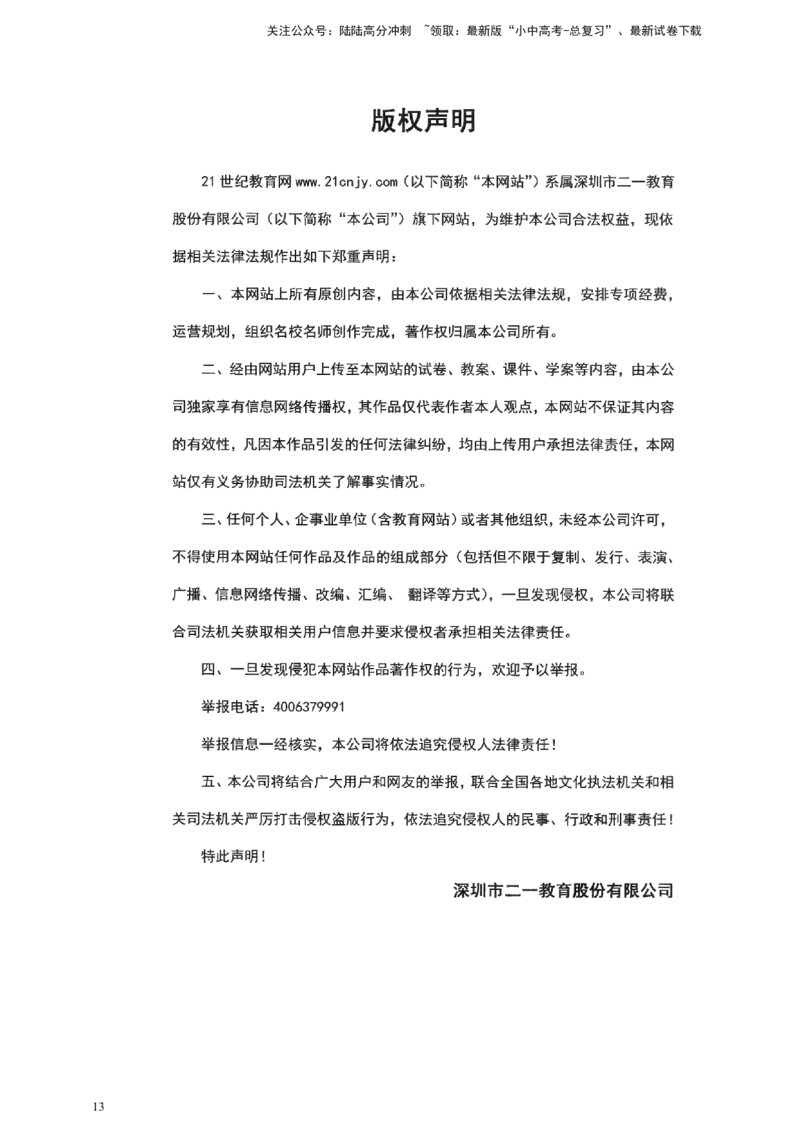 关注公众号：陆陆高分冲刺 ~领取：最新版“小中高考-总复习”、最新试卷下载

版权声明

21世纪教育网www.21cnjy.com（以下简称“本网站”）系属深圳市二一教育股份有限公司（以下简称“本公司”）旗下网站，为维护本公司合法权益，现依据相关法律法规作出如下郑重声明：

一、本网站上所有原创内容，由本公司依据相关法律法规，安排专项经费，运营规划，组织名校名师创作完成，著作权归属本公司所有。

二、经由网站用户上传至本网站的试卷、教案、课件、学案等内容，由本公司独家享有信息网络传播权，其作品仅代表作者本人观点，本网站不保证其内容的有效性，凡因本作品引发的任何法律纠纷，均由上传用户承担法律责任，本网站仅有义务协助司法机关了解事实情况。

三、任何个人、企事业单位（含教育网站）或者其他组织，未经本公司许可，不得使用本网站任何作品及作品的组成部分（包括但不限于复制、发行、表演、广播、信息网络传播、改编、汇编、翻译等方式），一旦发现侵权，本公司将联合司法机关获取相关用户信息并要求侵权者承担相关法律责任。

四、一旦发现侵犯本网站作品著作权的行为，欢迎予以举报。

举报电话：4006379991

举报信息一经核实，本公司将依法追究侵权人法律责任！

五、本公司将结合广大用户和网友的举报，联合全国各地文化执法机关和相关司法机关严厉打击侵权盗版行为，依法追究侵权人的民事、行政和刑事责任！

特此声明！

深圳市二一教育股份有限公司

13